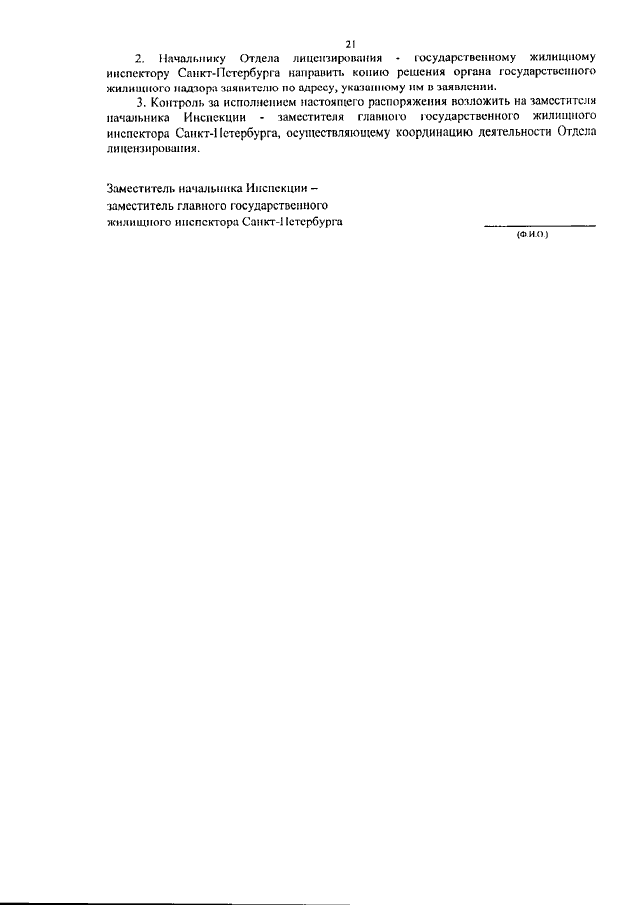 21

2. Начальнику Отдела лицензирования - государственному жилищному инспектору Санкт-Петербурга направить копию решения органа государственного жилищного надзора заявителю по адресу, указанному им в заявлении.

3. Контроль за исполнением настоящего распоряжения возложить на заместителя начальника Инспекции - заместителя главного государственного жилищного инспектора Санкт-Петербурга, осуществляющему координацию деятельности Отдела лицензирования.

Заместитель начальника Инспекции – заместитель главного государственного жилищного инспектора Санкт-Петербурга

(Ф.И.О.)